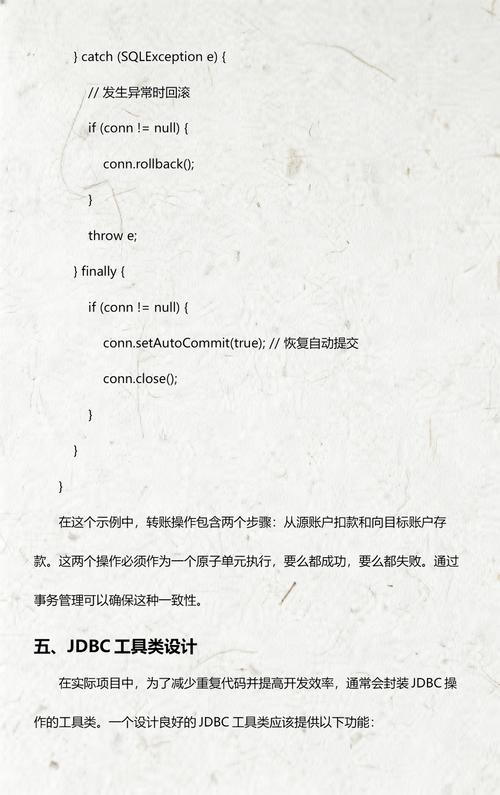 } catch (SQLException e) {
// 发生异常时回滚
if (conn != null) {
conn.rollback();
}
throw e;
} finally {
if (conn != null) {
conn.setAutoCommit(true); // 恢复自动提交
conn.close();
}
}
}

在这个示例中，转账操作包含两个步骤：从源账户扣款和向目标账户存款。这两个操作必须作为一个原子单元执行，要么都成功，要么都失败。通过事务管理可以确保这种一致性。

五、JDBC 工具类设计

在实际项目中，为了减少重复代码并提高开发效率，通常会封装 JDBC 操作的工具类。一个设计良好的 JDBC 工具类应该提供以下功能：